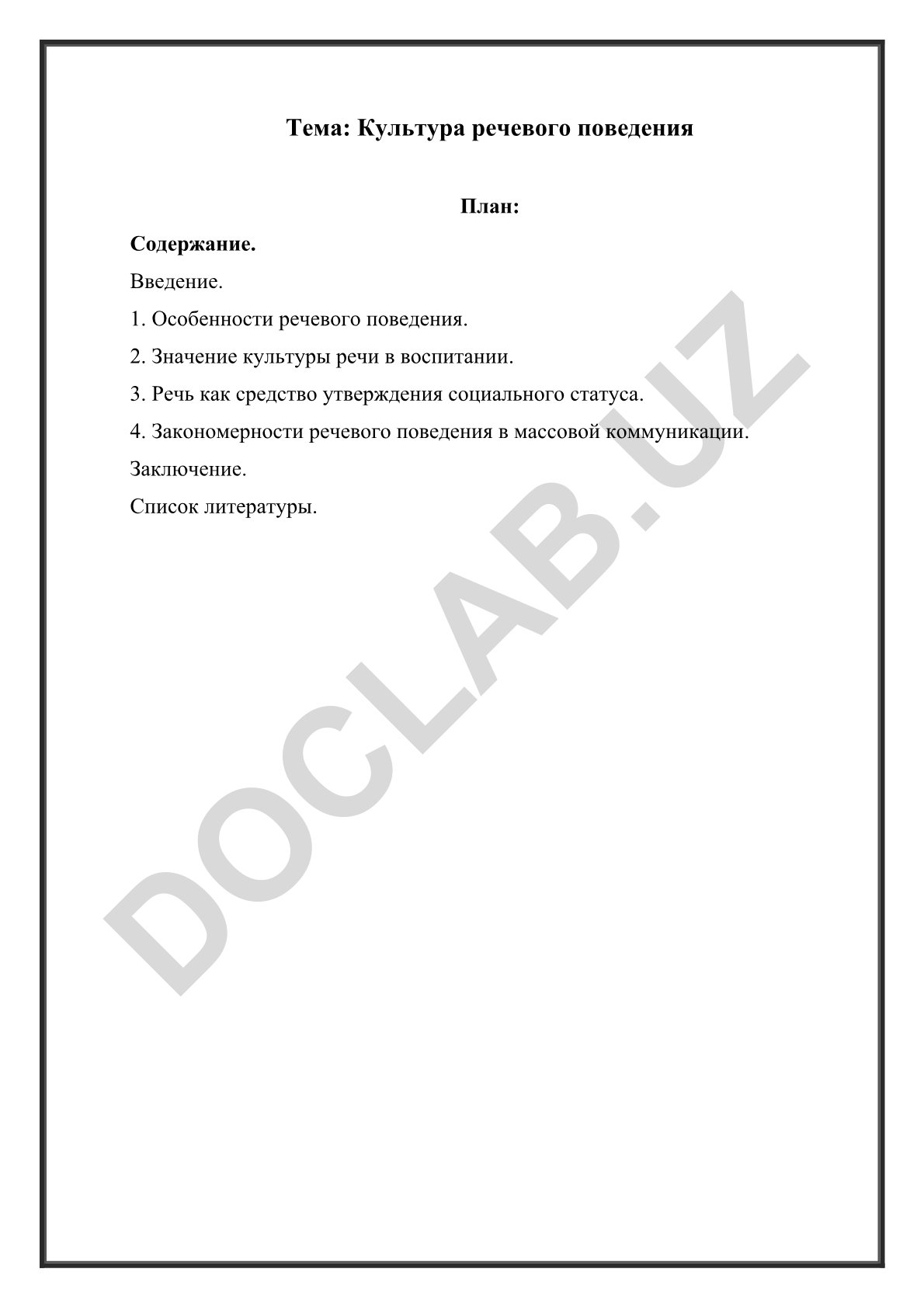 Тема: Культура речевого поведения

План:

Содержание.

Введение.

1. Особенности речевого поведения.

2. Значение культуры речи в воспитании.

3. Речь как средство утверждения социального статуса.

4. Закономерности речевого поведения в массовой коммуникации.

Заключение.

Список литературы.

DOCLAB.UZ